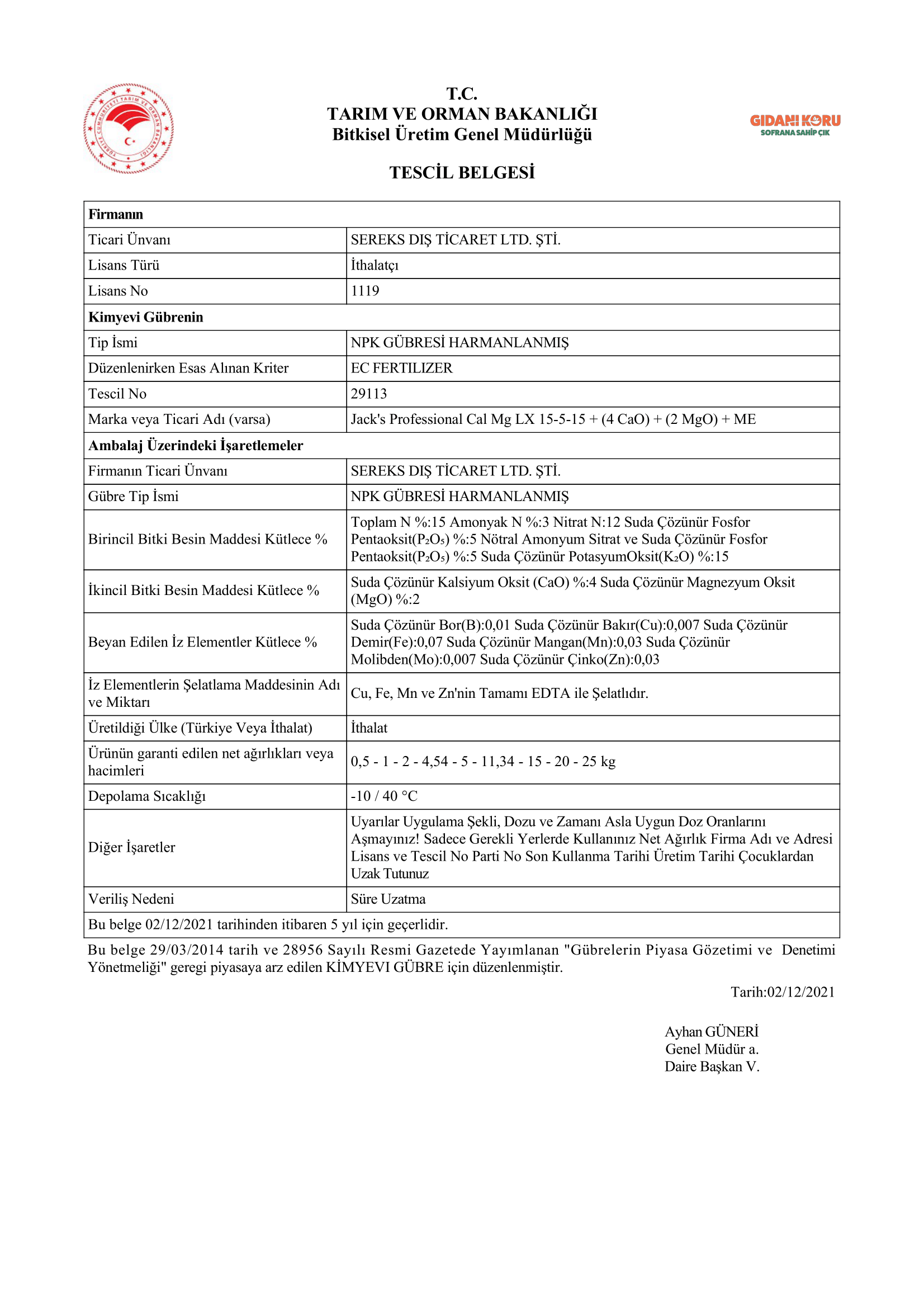 TÜRKİYE CUMHURİYETİ TARIM VE ORMAN BAKANLIĞI

T.C.
TARIM VE ORMAN BAKANLIĞI
Bitkisel Üretim Genel Müdürlüğü

GIDANI KORU
SOFRANA SAHİP ÇIK

TESCİL BELGESİ

| Firmanın | |
|---|---|
| Ticari Ünvanı | SEREKS DIŞ TİCARET LTD. ŞTİ. |
| Lisans Türü | İthalatçı |
| Lisans No | 1119 |
| Kimyevi Gübrenin | |
| Tip İsmi | NPK GÜBRESİ HARMANLANMIŞ |
| Düzenlenirken Esas Alınan Kriter | EC FERTILIZER |
| Tescil No | 29113 |
| Marka veya Ticari Adı (varsa) | Jack's Professional Cal Mg LX 15-5-15 + (4 CaO) + (2 MgO) + ME |
| Ambalaj Üzerindeki İşaretlemeler | |
| Firmanın Ticari Ünvanı | SEREKS DIŞ TİCARET LTD. ŞTİ. |
| Gübre Tip İsmi | NPK GÜBRESİ HARMANLANMIŞ |
| Birincil Bitki Besin Maddesi Kütlece % | Toplam N %:15 Amonyak N %:3 Nitrat N:12 Suda Çözünür Fosfor Pentaoksit($P_2O_5$) %:5 Nötral Amonyum Sitrat ve Suda Çözünür Fosfor Pentaoksit($P_2O_5$) %:5 Suda Çözünür PotasyumOksit($K_2O$) %:15 |
| İkincil Bitki Besin Maddesi Kütlece % | Suda Çözünür Kalsiyum Oksit (CaO) %:4 Suda Çözünür Magnezyum Oksit (MgO) %:2 |
| Beyan Edilen İz Elementler Kütlece % | Suda Çözünür Bor(B):0,01 Suda Çözünür Bakır(Cu):0,007 Suda Çözünür Demir(Fe):0,07 Suda Çözünür Mangan(Mn):0,03 Suda Çözünür Molibden(Mo):0,007 Suda Çözünür Çinko(Zn):0,03 |
| İz Elementlerin Şelatlama Maddesinin Adı ve Miktarı | Cu, Fe, Mn ve Zn'nin Tamamı EDTA ile Şelatlıdır. |
| Üretildiği Ülke (Türkiye Veya İthalat) | İthalat |
| Ürünün garanti edilen net ağırlıkları veya hacimleri | 0,5 - 1 - 2 - 4,54 - 5 - 11,34 - 15 - 20 - 25 kg |
| Depolama Sıcaklığı | -10 / 40 °C |
| Diğer İşaretler | Uyarılar Uygulama Şekli, Dozu ve Zamanı Asla Uygun Doz Oranlarını Aşmayınız! Sadece Gerekli Yerlerde Kullanınız Net Ağırlık Firma Adı ve Adresi Lisans ve Tescil No Parti No Son Kullanma Tarihi Üretim Tarihi Çocuklardan Uzak Tutunuz |
| Veriliş Nedeni | Süre Uzatma |
| Bu belge 02/12/2021 tarihinden itibaren 5 yıl için geçerlidir. | |

Bu belge 29/03/2014 tarih ve 28956 Sayılı Resmi Gazetede Yayımlanan "Gübrelerin Piyasa Gözetimi ve Denetimi Yönetmeliği" geregi piyasaya arz edilen KİMYEVI GÜBRE için düzenlenmiştir.

Tarih:02/12/2021

Ayhan GÜNERİ
Genel Müdür a.
Daire Başkan V.